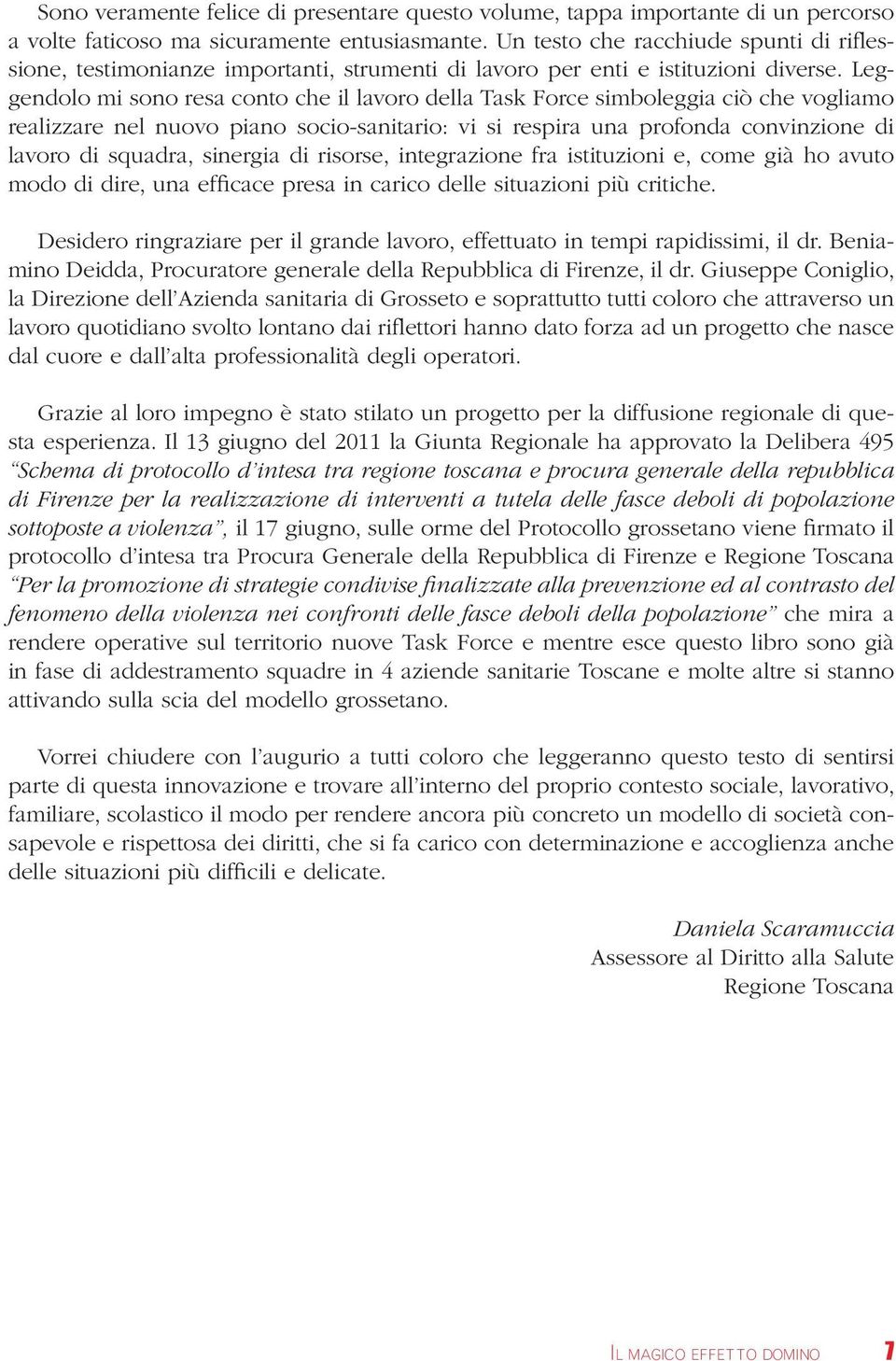 Sono veramente felice di presentare questo volume, tappa importante di un percorso a volte faticoso ma sicuramente entusiasmante. Un testo che racchiude spunti di riflessione, testimonianze importanti, strumenti di lavoro per enti e istituzioni diverse. Leggendolo mi sono resa conto che il lavoro della Task Force simboleggia ciò che vogliamo realizzare nel nuovo piano socio-sanitario: vi si respira una profonda convinzione di lavoro di squadra, sinergia di risorse, integrazione fra istituzioni e, come già ho avuto modo di dire, una efficace presa in carico delle situazioni più critiche.

Desidero ringraziare per il grande lavoro, effettuato in tempi rapidissimi, il dr. Beniamino Deidda, Procuratore generale della Repubblica di Firenze, il dr. Giuseppe Coniglio, la Direzione dell'Azienda sanitaria di Grosseto e soprattutto tutti coloro che attraverso un lavoro quotidiano svolto lontano dai riflettori hanno dato forza ad un progetto che nasce dal cuore e dall'alta professionalità degli operatori.

Grazie al loro impegno è stato stilato un progetto per la diffusione regionale di questa esperienza. Il 13 giugno del 2011 la Giunta Regionale ha approvato la Delibera 495 "Schema di protocollo d'intesa tra regione toscana e procura generale della repubblica di Firenze per la realizzazione di interventi a tutela delle fasce deboli di popolazione sottoposte a violenza", il 17 giugno, sulle orme del Protocollo grossetano viene firmato il protocollo d'intesa tra Procura Generale della Repubblica di Firenze e Regione Toscana "Per la promozione di strategie condivise finalizzate alla prevenzione ed al contrasto del fenomeno della violenza nei confronti delle fasce deboli della popolazione" che mira a rendere operative sul territorio nuove Task Force e mentre esce questo libro sono già in fase di addestramento squadre in 4 aziende sanitarie Toscane e molte altre si stanno attivando sulla scia del modello grossetano.

Vorrei chiudere con l'augurio a tutti coloro che leggeranno questo testo di sentirsi parte di questa innovazione e trovare all'interno del proprio contesto sociale, lavorativo, familiare, scolastico il modo per rendere ancora più concreto un modello di società consapevole e rispettosa dei diritti, che si fa carico con determinazione e accoglienza anche delle situazioni più difficili e delicate.

Daniela Scaramuccia
Assessore al Diritto alla Salute
Regione Toscana

IL MAGICO EFFETTO DOMINO 7